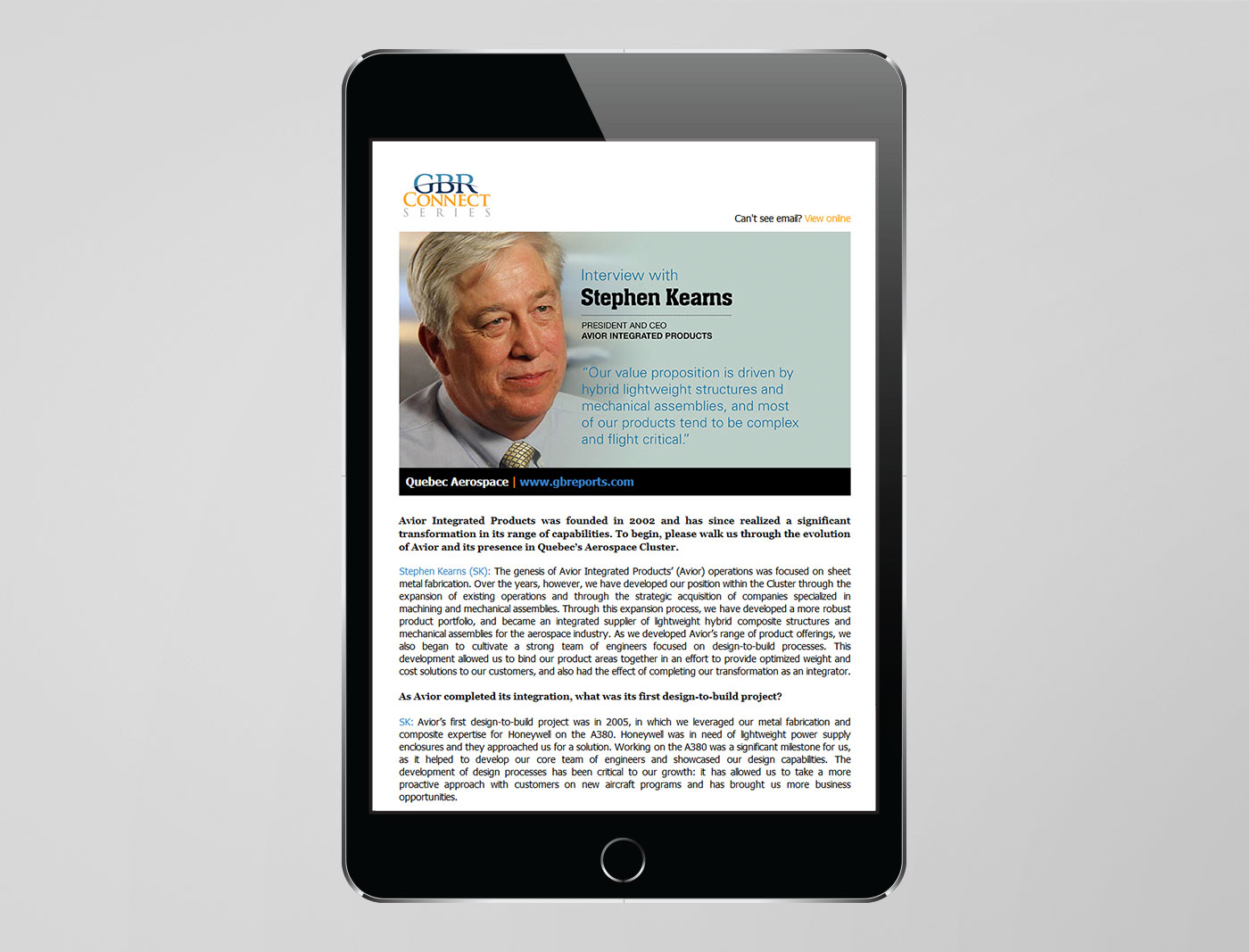 GBR CONNECT SERIES

Can't see email? View online

Interview with
Stephen Kearns

PRESIDENT AND CEO
AVIOR INTEGRATED PRODUCTS

"Our value proposition is driven by hybrid lightweight structures and mechanical assemblies, and most of our products tend to be complex and flight critical."

Quebec Aerospace | www.gbreports.com

Avior Integrated Products was founded in 2002 and has since realized a significant transformation in its range of capabilities. To begin, please walk us through the evolution of Avior and its presence in Quebec's Aerospace Cluster.

Stephen Kearns (SK): The genesis of Avior Integrated Products' (Avior) operations was focused on sheet metal fabrication. Over the years, however, we have developed our position within the Cluster through the expansion of existing operations and through the strategic acquisition of companies specialized in machining and mechanical assemblies. Through this expansion process, we have developed a more robust product portfolio, and became an integrated supplier of lightweight hybrid composite structures and mechanical assemblies for the aerospace industry. As we developed Avior's range of product offerings, we also began to cultivate a strong team of engineers focused on design-to-build processes. This development allowed us to bind our product areas together in an effort to provide optimized weight and cost solutions to our customers, and also had the effect of completing our transformation as an integrator.

As Avior completed its integration, what was its first design-to-build project?

SK: Avior's first design-to-build project was in 2005, in which we leveraged our metal fabrication and composite expertise for Honeywell on the A380. Honeywell was in need of lightweight power supply enclosures and they approached us for a solution. Working on the A380 was a significant milestone for us, as it helped to develop our core team of engineers and showcased our design capabilities. The development of design processes has been critical to our growth: it has allowed us to take a more proactive approach with customers on new aircraft programs and has brought us more business opportunities.